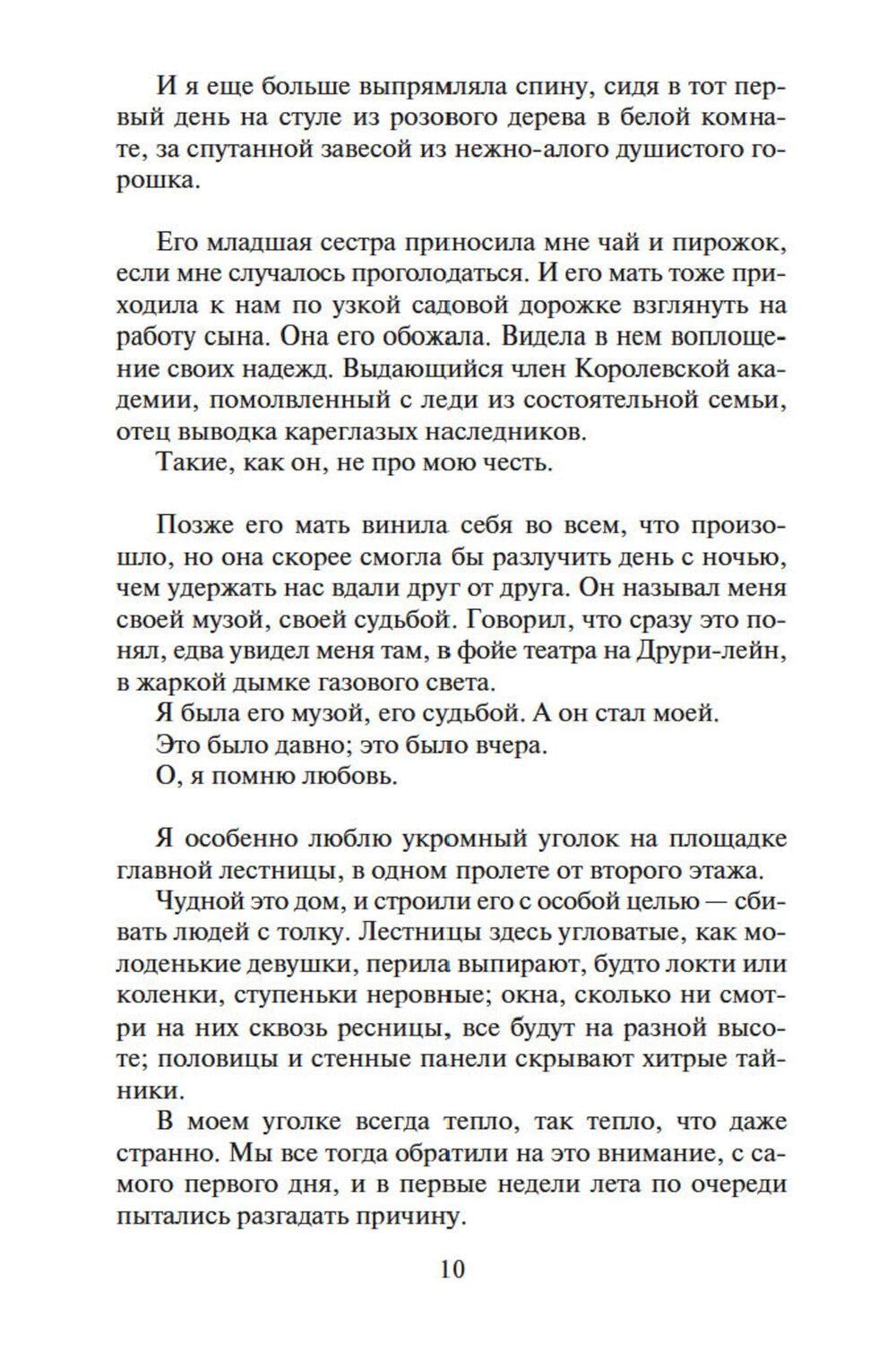 И я еще больше выпрямляла спину, сидя в тот первый день на стуле из розового дерева в белой комнате, за спутанной завесой из нежно-алого душистого горошка.

Его младшая сестра приносила мне чай и пирожок, если мне случалось проголодаться. И его мать тоже приходила к нам по узкой садовой дорожке взглянуть на работу сына. Она его обожала. Видела в нем воплощение своих надежд. Выдающийся член Королевской академии, помолвленный с леди из состоятельной семьи, отец выводка кареглазых наследников.

Такие, как он, не про мою честь.

Позже его мать винила себя во всем, что произошло, но она скорее смогла бы разлучить день с ночью, чем удержать нас вдали друг от друга. Он называл меня своей музой, своей судьбой. Говорил, что сразу это понял, едва увидел меня там, в фойе театра на Друри-лейн, в жаркой дымке газового света.

Я была его музой, его судьбой. А он стал моей.

Это было давно; это было вчера.

О, я помню любовь.

Я особенно люблю укромный уголок на площадке главной лестницы, в одном пролете от второго этажа.

Чудной это дом, и строили его с особой целью — сбивать людей с толку. Лестницы здесь угловатые, как молоденькие девушки, перила выпирают, будто локти или коленки, ступеньки неровные; окна, сколько ни смотри на них сквозь ресницы, все будут на разной высоте; половицы и стенные панели скрывают хитрые тайники.

В моем уголке всегда тепло, так тепло, что даже странно. Мы все тогда обратили на это внимание, с самого первого дня, и в первые недели лета по очереди пытались разгадать причину.

10